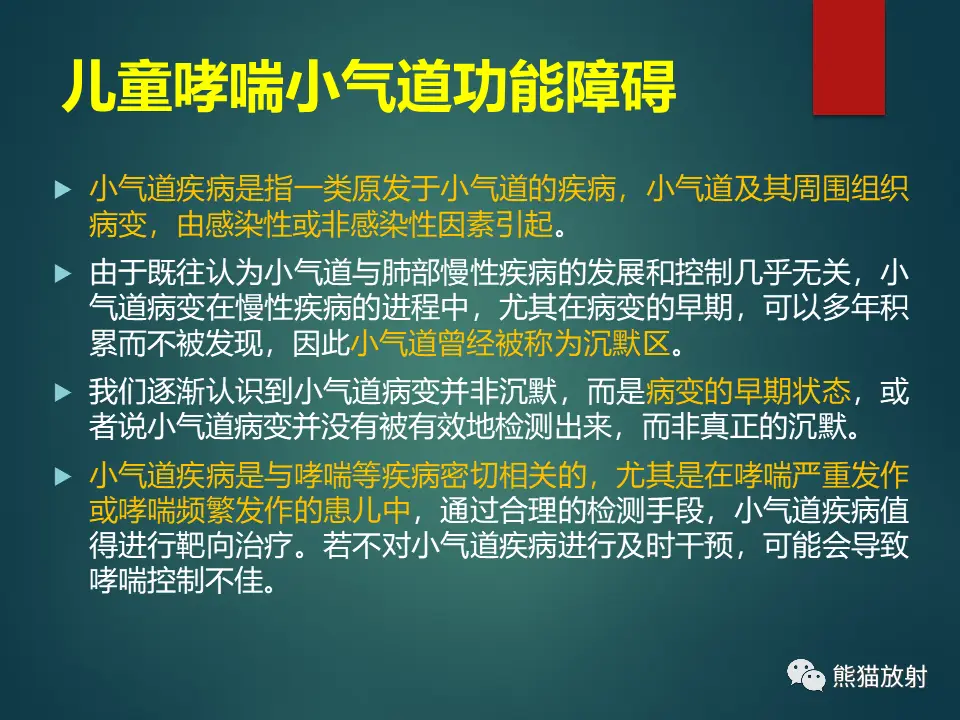 儿童哮喘小气道功能障碍

▶ 小气道疾病是指一类原发于小气道的疾病，小气道及其周围组织病变，由感染性或非感染性因素引起。

▶ 由于既往认为小气道与肺部慢性疾病的发展和控制几乎无关，小气道病变在慢性疾病的进程中，尤其在病变的早期，可以多年积累而不被发现，因此小气道曾经被称为沉默区。

▶ 我们逐渐认识到小气道病变并非沉默，而是病变的早期状态，或者说小气道病变并没有被有效地检测出来，而非真正的沉默。

▶ 小气道疾病是与哮喘等疾病密切相关的，尤其是在哮喘严重发作或哮喘频繁发作的患儿中，通过合理的检测手段，小气道疾病值得进行靶向治疗。若不对小气道疾病进行及时干预，可能会导致哮喘控制不佳。

熊猫放射